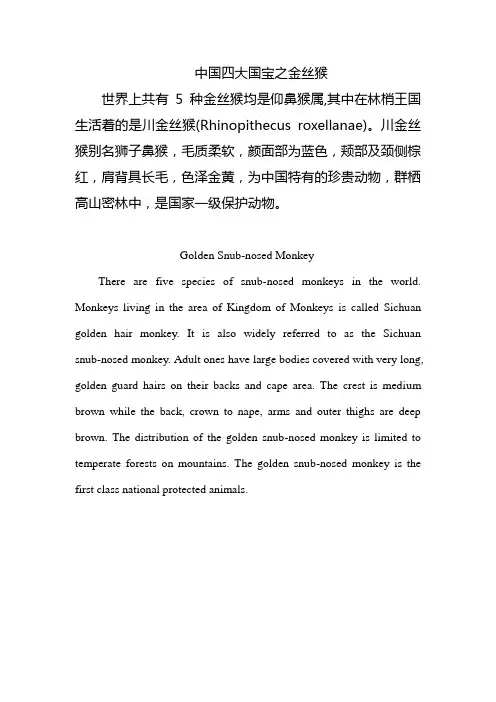 中国四大国宝之金丝猴

世界上共有 5 种金丝猴均是仰鼻猴属,其中在林梢王国生活着的是川金丝猴(Rhinopithecus roxellanae)。川金丝猴别名狮子鼻猴，毛质柔软，颜面部为蓝色，颊部及颈侧棕红，肩背具长毛，色泽金黄，为中国特有的珍贵动物，群栖高山密林中，是国家一级保护动物。

Golden Snub-nosed Monkey

There are five species of snub-nosed monkeys in the world. Monkeys living in the area of Kingdom of Monkeys is called Sichuan golden hair monkey. It is also widely referred to as the Sichuan snub-nosed monkey. Adult ones have large bodies covered with very long, golden guard hairs on their backs and cape area. The crest is medium brown while the back, crown to nape, arms and outer thighs are deep brown. The distribution of the golden snub-nosed monkey is limited to temperate forests on mountains. The golden snub-nosed monkey is the first class national protected animals.